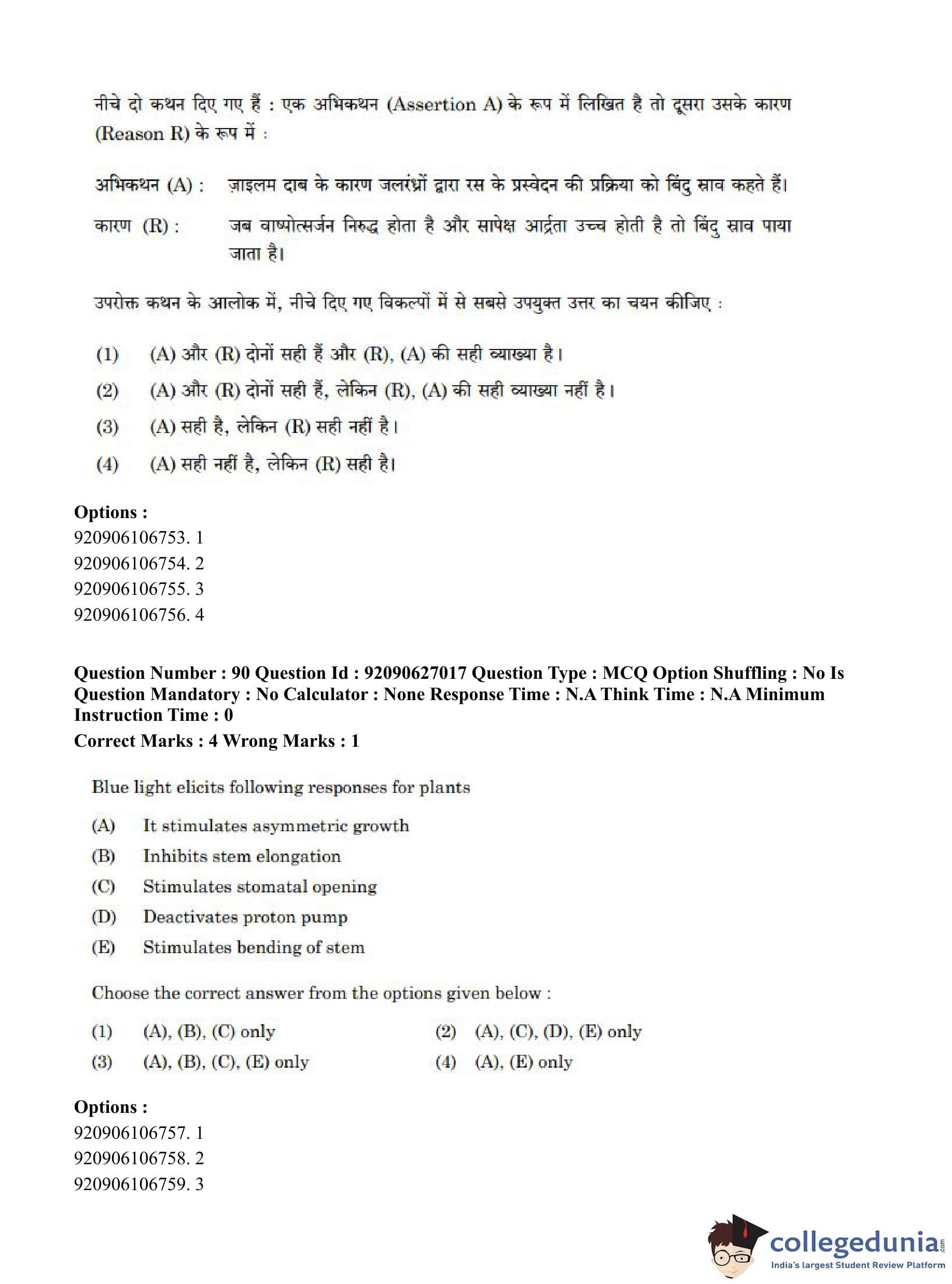 नीचे दो कथन दिए गए हैं : एक अभिकथन (Assertion A) के रूप में लिखित है तो दूसरा उसके कारण (Reason R) के रूप में :

अभिकथन (A) : ज़ाइलम दाब के कारण जलरंध्रों द्वारा रस के प्रस्वेदन की प्रक्रिया को बिंदु स्राव कहते हैं।

कारण (R) : जब वाष्पोत्सर्जन निरुद्ध होता है और सापेक्ष आर्द्रता उच्च होती है तो बिंदु स्राव पाया जाता है।

उपरोक्त कथन के आलोक में, नीचे दिए गए विकल्पों में से सबसे उपयुक्त उत्तर का चयन कीजिए :

(1) (A) और (R) दोनों सही हैं और (R), (A) की सही व्याख्या है।
(2) (A) और (R) दोनों सही हैं, लेकिन (R), (A) की सही व्याख्या नहीं है।
(3) (A) सही है, लेकिन (R) सही नहीं है।
(4) (A) सही नहीं है, लेकिन (R) सही है।

Options :
920906106753. 1
920906106754. 2
920906106755. 3
920906106756. 4

Question Number : 90 Question Id : 92090627017 Question Type : MCQ Option Shuffling : No Is Question Mandatory : No Calculator : None Response Time : N.A Think Time : N.A Minimum Instruction Time : 0
Correct Marks : 4 Wrong Marks : 1

Blue light elicits following responses for plants

(A) It stimulates asymmetric growth
(B) Inhibits stem elongation
(C) Stimulates stomatal opening
(D) Deactivates proton pump
(E) Stimulates bending of stem

Choose the correct answer from the options given below :

(1) (A), (B), (C) only
(2) (A), (C), (D), (E) only
(3) (A), (B), (C), (E) only
(4) (A), (E) only

Options :
920906106757. 1
920906106758. 2
920906106759. 3

collegedunia.com
India's largest Student Review Platform